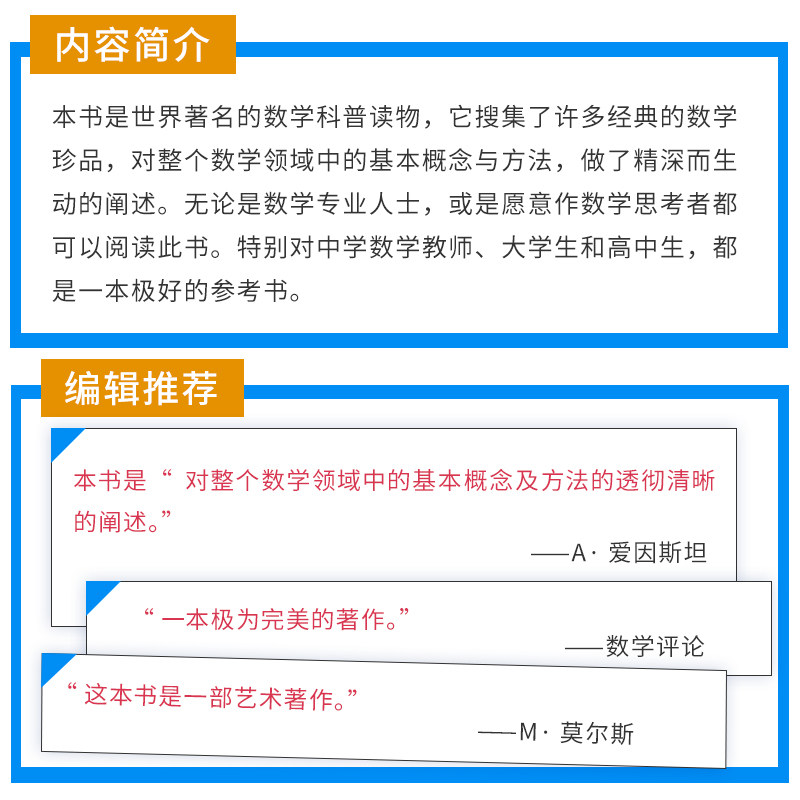 内容简介

本书是世界著名的数学科普读物，它搜集了许多经典的数学珍品，对整个数学领域中的基本概念与方法，做了精深而生动的阐述。无论是数学专业人士，或是愿意作数学思考者都可以阅读此书。特别对中学数学教师、大学生和高中生，都是一本极好的参考书。

编辑推荐

本书是“ 对整个数学领域中的基本概念及方法的透彻清晰的阐述。”

——A· 爱因斯坦

“ 一本极为完美的著作。”

——数学评论

“ 这本书是一部艺术著作。”

——M· 莫尔斯